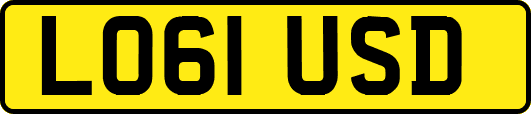 LO61 USD